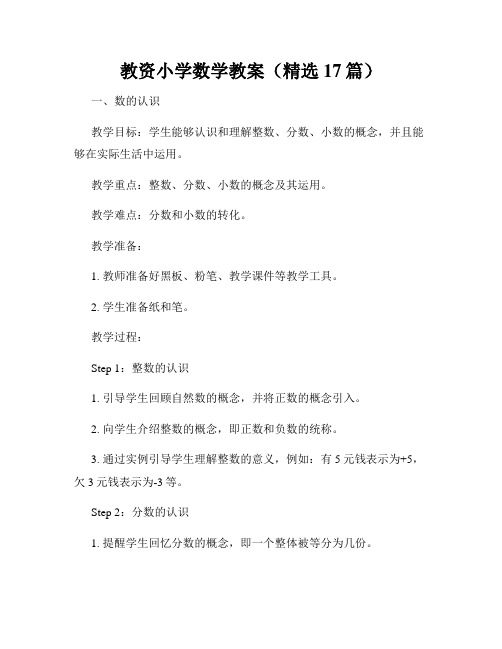 教资小学数学教案（精选17篇）

一、数的认识

教学目标：学生能够认识和理解整数、分数、小数的概念，并且能够在实际生活中运用。

教学重点：整数、分数、小数的概念及其运用。

教学难点：分数和小数的转化。

教学准备：

1. 教师准备好黑板、粉笔、教学课件等教学工具。

2. 学生准备纸和笔。

教学过程：

Step 1：整数的认识

1. 引导学生回顾自然数的概念，并将正数的概念引入。

2. 向学生介绍整数的概念，即正数和负数的统称。

3. 通过实例引导学生理解整数的意义，例如：有5元钱表示为+5，欠3元钱表示为-3等。

Step 2：分数的认识

1. 提醒学生回忆分数的概念，即一个整体被等分为几份。